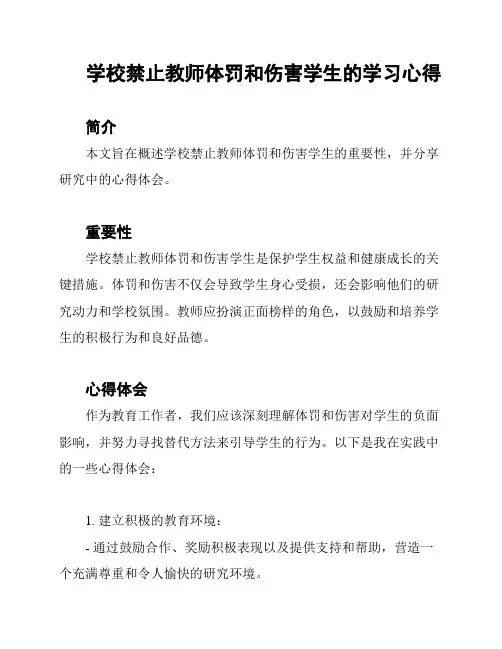 学校禁止教师体罚和伤害学生的学习心得

简介

本文旨在概述学校禁止教师体罚和伤害学生的重要性，并分享研究中的心得体会。

重要性

学校禁止教师体罚和伤害学生是保护学生权益和健康成长的关键措施。体罚和伤害不仅会导致学生身心受损，还会影响他们的研究动力和学校氛围。教师应扮演正面榜样的角色，以鼓励和培养学生的积极行为和良好品德。

心得体会

作为教育工作者，我们应该深刻理解体罚和伤害对学生的负面影响，并努力寻找替代方法来引导学生的行为。以下是我在实践中的一些心得体会：

1. 建立积极的教育环境：

- 通过鼓励合作、奖励积极表现以及提供支持和帮助，营造一个充满尊重和令人愉快的研究环境。